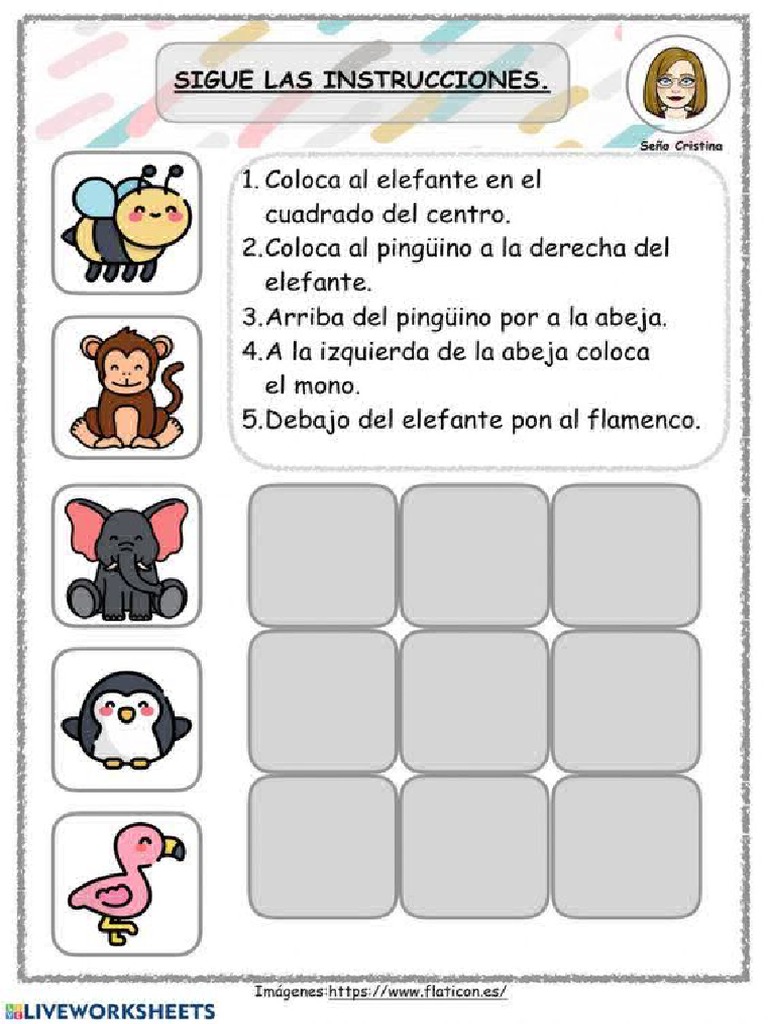 SIGUE LAS INSTRUCCIONES.

Seño Cristina

1. Coloca al elefante en el cuadrado del centro.
2. Coloca al pingüino a la derecha del elefante.
3. Arriba del pingüino por a la abeja.
4. A la izquierda de la abeja coloca el mono.
5. Debajo del elefante pon al flamenco.

Imágenes: https://www.flaticon.es/

LIVEWORKSHEETS